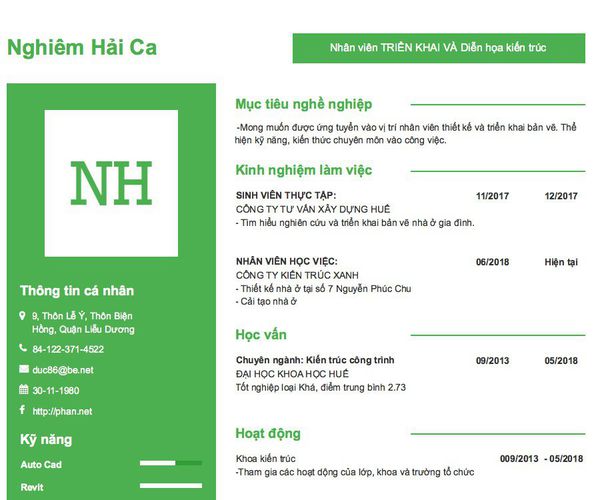 Nghiêm Hải Ca

Nhân viên TRIỂN KHAI VÀ Diễn họa kiến trúc

NH

Thông tin cá nhân

9, Thôn Lễ Ý, Thôn Biện Hồng, Quận Liễu Dương

84-122-371-4522

duc86@be.net

30-11-1980

http://phan.net

Kỹ năng

Auto Cad

Revit

Mục tiêu nghề nghiệp

-Mong muốn được ứng tuyển vào vị trí nhân viên thiết kế và triển khai bản vẽ. Thể hiện kỹ năng, kiến thức chuyên môn vào công việc.

Kinh nghiệm làm việc

SINH VIÊN THỰC TẬP: 11/2017 12/2017
CÔNG TY TƯ VẤN XÂY DỰNG HUẾ
- Tìm hiểu nghiên cứu và triển khai bản vẽ nhà ở gia đình.

NHÂN VIÊN HỌC VIỆC: 06/2018 Hiện tại
CÔNG TY KIẾN TRÚC XANH
- Thiết kế nhà ở tại số 7 Nguyễn Phúc Chu
- Cải tạo nhà ở

Học vấn

Chuyên ngành: Kiến trúc công trình 09/2013 05/2018
ĐẠI HỌC KHOA HỌC HUẾ
Tốt nghiệp loại Khá, điểm trung bình 2.73

Hoạt động

Khoa kiến trúc 009/2013 - 05/2018
-Tham gia các hoạt động của lớp, khoa và trường tổ chức